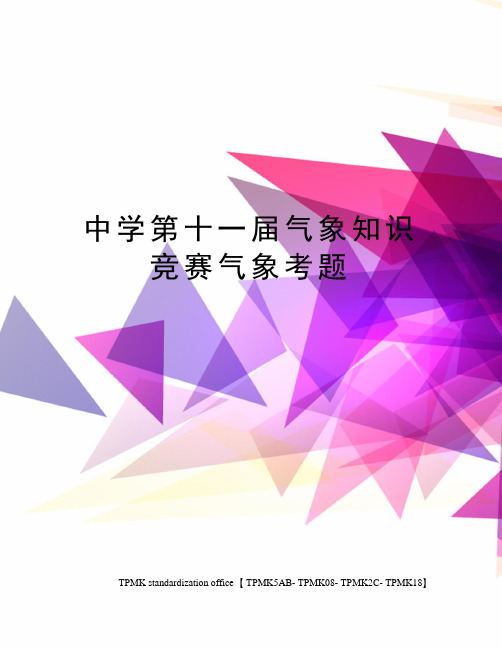 中学第十一届气象知识竞赛气象考题

TPMK standardization office 【TPMK5AB- TPMK08- TPMK2C- TPMK18】